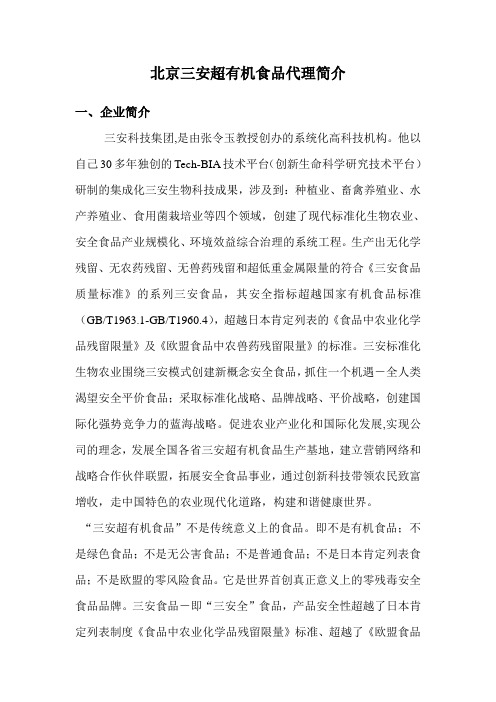 北京三安超有机食品代理简介

一、企业简介

三安科技集团,是由张令玉教授创办的系统化高科技机构。他以自己30多年独创的Tech-BIA技术平台(创新生命科学研究技术平台)研制的集成化三安生物科技成果，涉及到：种植业、畜禽养殖业、水产养殖业、食用菌栽培业等四个领域，创建了现代标准化生物农业、安全食品产业规模化、环境效益综合治理的系统工程。生产出无化学残留、无农药残留、无兽药残留和超低重金属限量的符合《三安食品质量标准》的系列三安食品，其安全指标超越国家有机食品标准（GB/T1963.1-GB/T1960.4），超越日本肯定列表的《食品中农业化学品残留限量》及《欧盟食品中农兽药残留限量》的标准。三安标准化生物农业围绕三安模式创建新概念安全食品，抓住一个机遇－全人类渴望安全平价食品；采取标准化战略、品牌战略、平价战略，创建国际化强势竞争力的蓝海战略。促进农业产业化和国际化发展,实现公司的理念，发展全国各省三安超有机食品生产基地，建立营销网络和战略合作伙伴联盟，拓展安全食品事业，通过创新科技带领农民致富增收，走中国特色的农业现代化道路，构建和谐健康世界。

“三安超有机食品”不是传统意义上的食品。即不是有机食品；不是绿色食品；不是无公害食品；不是普通食品；不是日本肯定列表食品；不是欧盟的零风险食品。它是世界首创真正意义上的零残毒安全食品品牌。三安食品－即“三安全”食品，产品安全性超越了日本肯定列表制度《食品中农业化学品残留限量》标准、超越了《欧盟食品